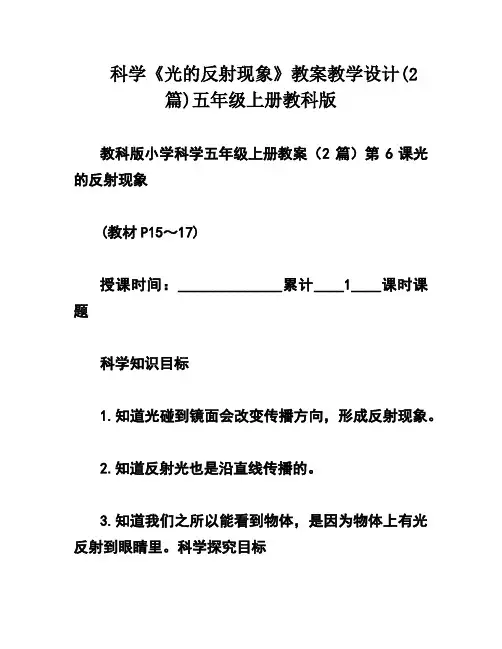 科学《光的反射现象》教案教学设计(2篇)五年级上册教科版

教科版小学科学五年级上册教案（2 篇）第 6 课光的反射现象

（教材 P15～17）

授课时间：______________累计____1____课时课题

科学知识目标

1.知道光碰到镜面会改变传播方向，形成反射现象。

2.知道反射光也是沿直线传播的。

3.知道我们之所以能看到物体，是因为物体上有光反射到眼睛里。科学探究目标